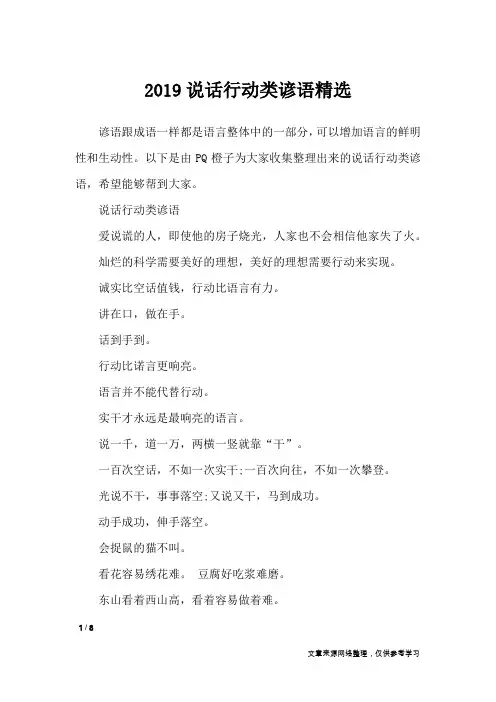 2019 说话行动类谚语精选

谚语跟成语一样都是语言整体中的一部分，可以增加语言的鲜明性和生动性。以下是由 PQ 橙子为大家收集整理出来的说话行动类谚语，希望能够帮到大家。

说话行动类谚语

爱说谎的人，即使他的房子烧光，人家也不会相信他家失了火。

灿烂的科学需要美好的理想，美好的理想需要行动来实现。

诚实比空话值钱，行动比语言有力。

讲在口，做在手。

话到手到。

行动比诺言更响亮。

语言并不能代替行动。

实干才永远是最响亮的语言。

说一千，道一万，两横一竖就靠“干”。

一百次空话，不如一次实干;一百次向往，不如一次攀登。

光说不干，事事落空;又说又干，马到成功。

动手成功，伸手落空。

会捉鼠的猫不叫。

看花容易绣花难。 豆腐好吃浆难磨。

东山看着西山高，看着容易做着难。

1 / 8

文章来源网络整理，仅供参考学习